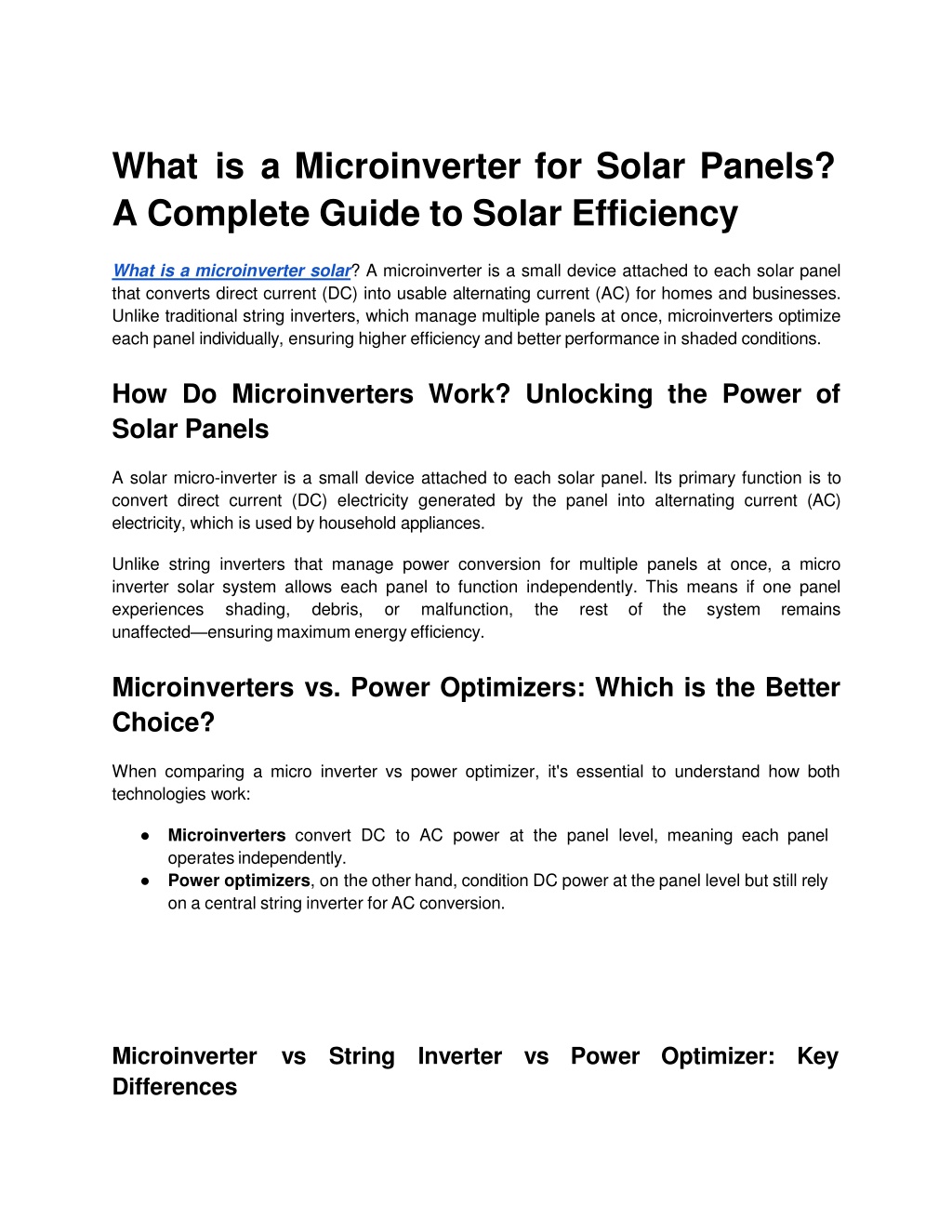 What is a Microinverter for Solar Panels? A Complete Guide to Solar Efficiency

What is a microinverter solar? A microinverter is a small device attached to each solar panel that converts direct current (DC) into usable alternating current (AC) for homes and businesses. Unlike traditional string inverters, which manage multiple panels at once, microinverters optimize each panel individually, ensuring higher efficiency and better performance in shaded conditions.

How Do Microinverters Work? Unlocking the Power of Solar Panels

A solar micro-inverter is a small device attached to each solar panel. Its primary function is to convert direct current (DC) electricity generated by the panel into alternating current (AC) electricity, which is used by household appliances.

Unlike string inverters that manage power conversion for multiple panels at once, a micro inverter solar system allows each panel to function independently. This means if one panel experiences shading, debris, or malfunction, the rest of the system remains unaffected—ensuring maximum energy efficiency.

Microinverters vs. Power Optimizers: Which is the Better Choice?

When comparing a micro inverter vs power optimizer, it's essential to understand how both technologies work:

● Microinverters convert DC to AC power at the panel level, meaning each panel operates independently.
● Power optimizers, on the other hand, condition DC power at the panel level but still rely on a central string inverter for AC conversion.

Microinverter vs String Inverter vs Power Optimizer: Key Differences